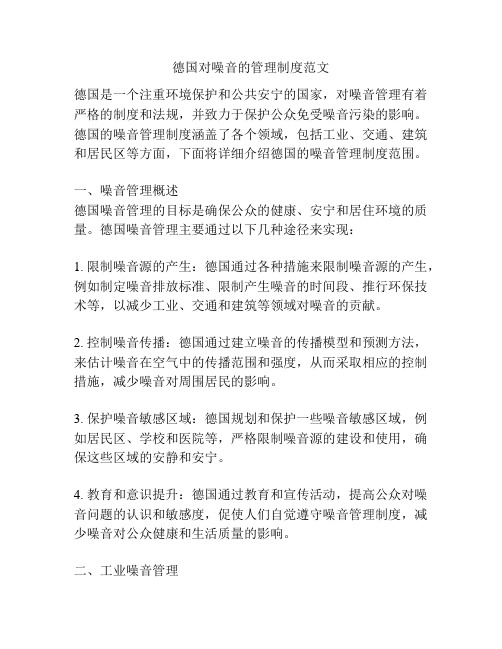 德国对噪音的管理制度范文

德国是一个注重环境保护和公共安宁的国家，对噪音管理有着严格的制度和法规，并致力于保护公众免受噪音污染的影响。德国的噪音管理制度涵盖了各个领域，包括工业、交通、建筑和居民区等方面，下面将详细介绍德国的噪音管理制度范围。

一、噪音管理概述
德国噪音管理的目标是确保公众的健康、安宁和居住环境的质量。德国噪音管理主要通过以下几种途径来实现：

1. 限制噪音源的产生：德国通过各种措施来限制噪音源的产生，例如制定噪音排放标准、限制产生噪音的时间段、推行环保技术等，以减少工业、交通和建筑等领域对噪音的贡献。

2. 控制噪音传播：德国通过建立噪音的传播模型和预测方法，来估计噪音在空气中的传播范围和强度，从而采取相应的控制措施，减少噪音对周围居民的影响。

3. 保护噪音敏感区域：德国规划和保护一些噪音敏感区域，例如居民区、学校和医院等，严格限制噪音源的建设和使用，确保这些区域的安静和安宁。

4. 教育和意识提升：德国通过教育和宣传活动，提高公众对噪音问题的认识和敏感度，促使人们自觉遵守噪音管理制度，减少噪音对公众健康和生活质量的影响。

二、工业噪音管理